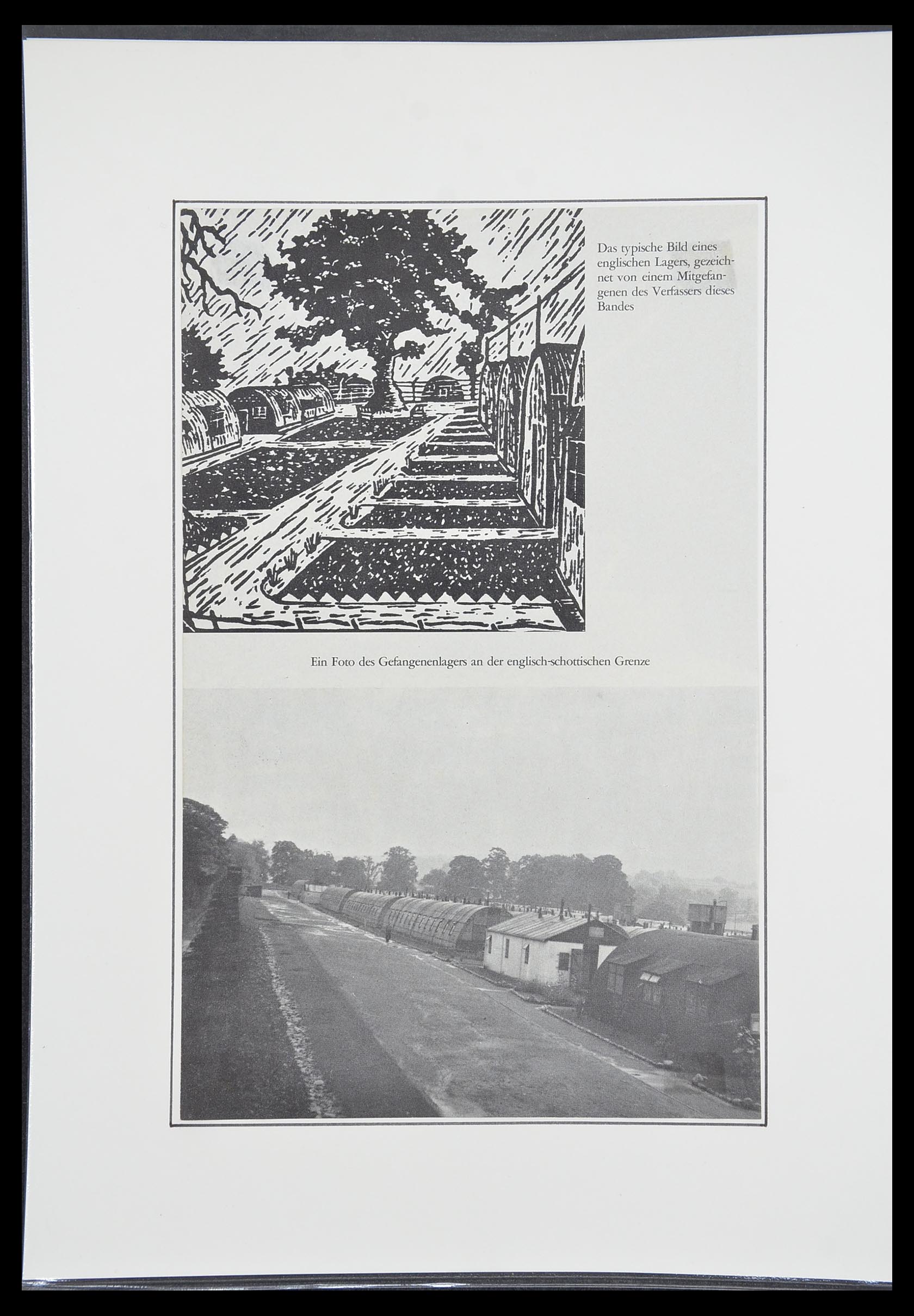 Das typische Bild eines englischen Lagers, gezeichnet von einem Mitgefangenen des Verfassers dieses Bandes

Ein Foto des Gefangenenlagers an der englisch-schottischen Grenze